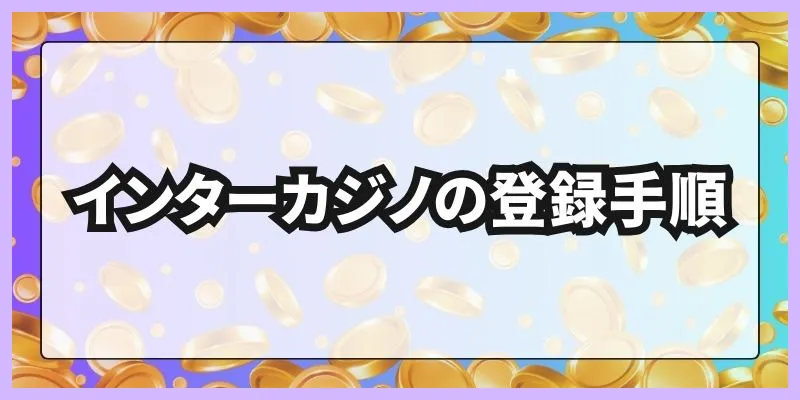 インターカジノの登録手順